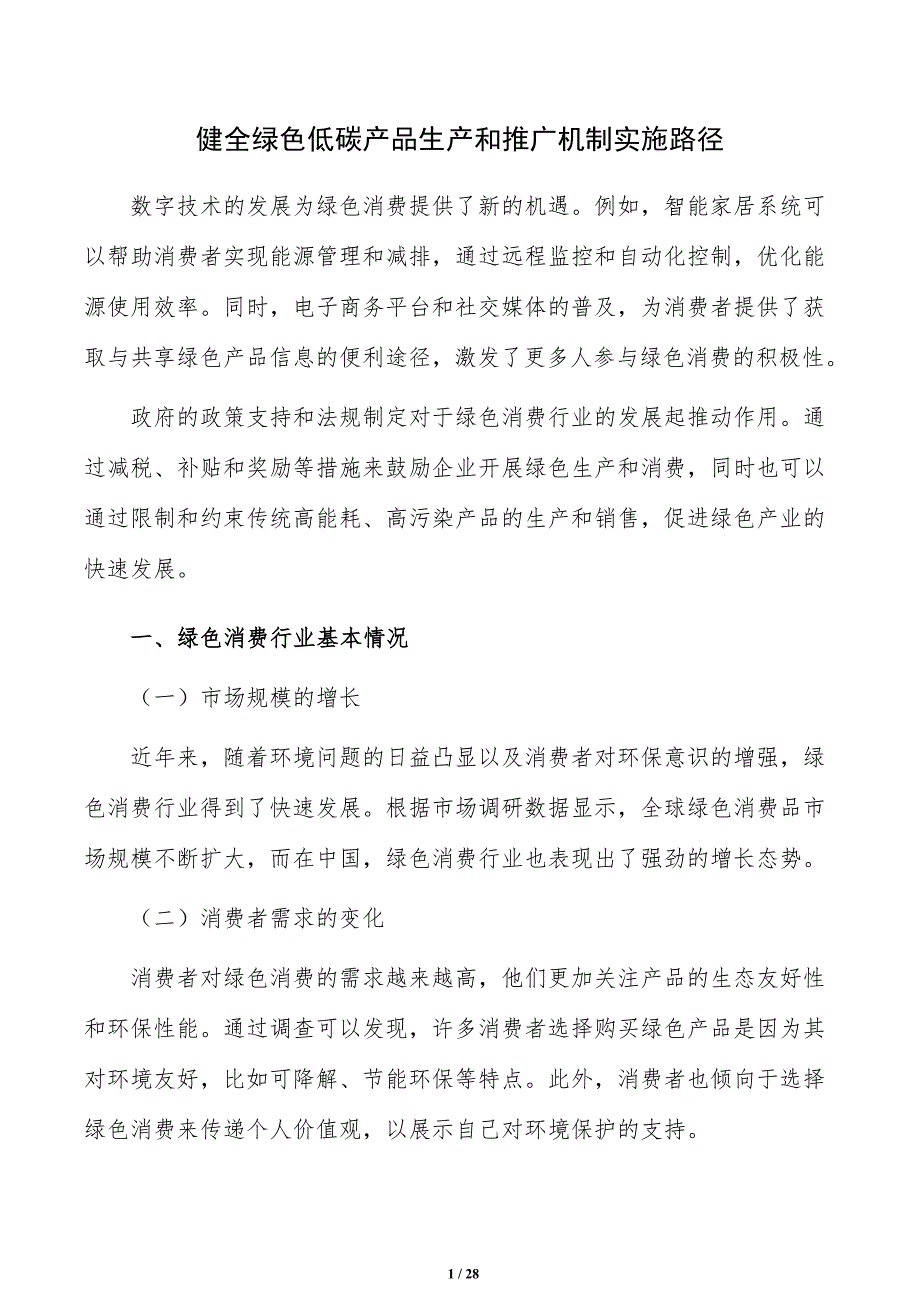 健全绿色低碳产品生产和推广机制实施路径

数字技术的发展为绿色消费提供了新的机遇。例如，智能家居系统可以帮助消费者实现能源管理和减排，通过远程监控和自动化控制，优化能源使用效率。同时，电子商务平台和社交媒体的普及，为消费者提供了获取与共享绿色产品信息的便利途径，激发了更多人参与绿色消费的积极性。

政府的政策支持和法规制定对于绿色消费行业的发展起推动作用。通过减税、补贴和奖励等措施来鼓励企业开展绿色生产和消费，同时也可以通过限制和约束传统高能耗、高污染产品的生产和销售，促进绿色产业的快速发展。

一、绿色消费行业基本情况

（一）市场规模的增长

近年来，随着环境问题的日益凸显以及消费者对环保意识的增强，绿色消费行业得到了快速发展。根据市场调研数据显示，全球绿色消费品市场规模不断扩大，而在中国，绿色消费行业也表现出了强劲的增长态势。

（二）消费者需求的变化

消费者对绿色消费的需求越来越高，他们更加关注产品的生态友好性和环保性能。通过调查可以发现，许多消费者选择购买绿色产品是因为其对环境友好，比如可降解、节能环保等特点。此外，消费者也倾向于选择绿色消费来传递个人价值观，以展示自己对环境保护的支持。

1 / 28